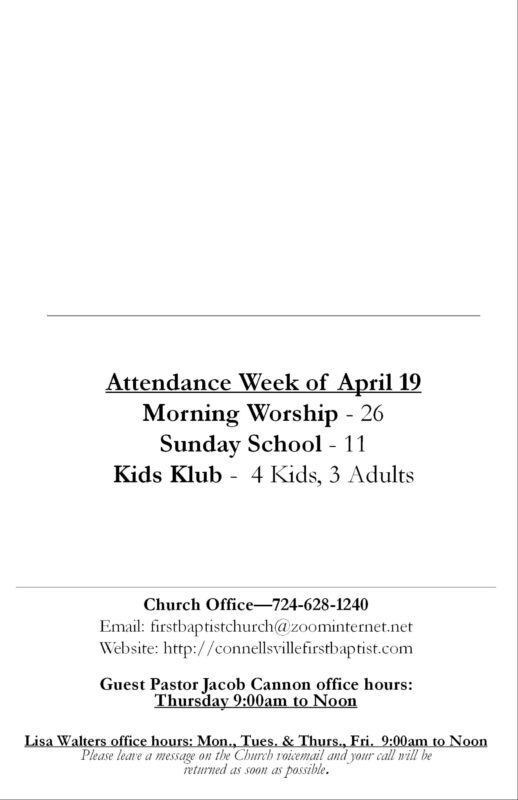 Attendance Week of April 19
Morning Worship - 26
Sunday School - 11
Kids Klub - 4 Kids, 3 Adults

Church Office—724-628-1240
Email: firstbaptistchurch@zoominternet.net
Website: http://connellsvillefirstbaptist.com

Guest Pastor Jacob Cannon office hours:
Thursday 9:00am to Noon

Lisa Walters office hours: Mon., Tues. & Thurs., Fri. 9:00am to Noon
Please leave a message on the Church voicemail and your call will be returned as soon as possible.